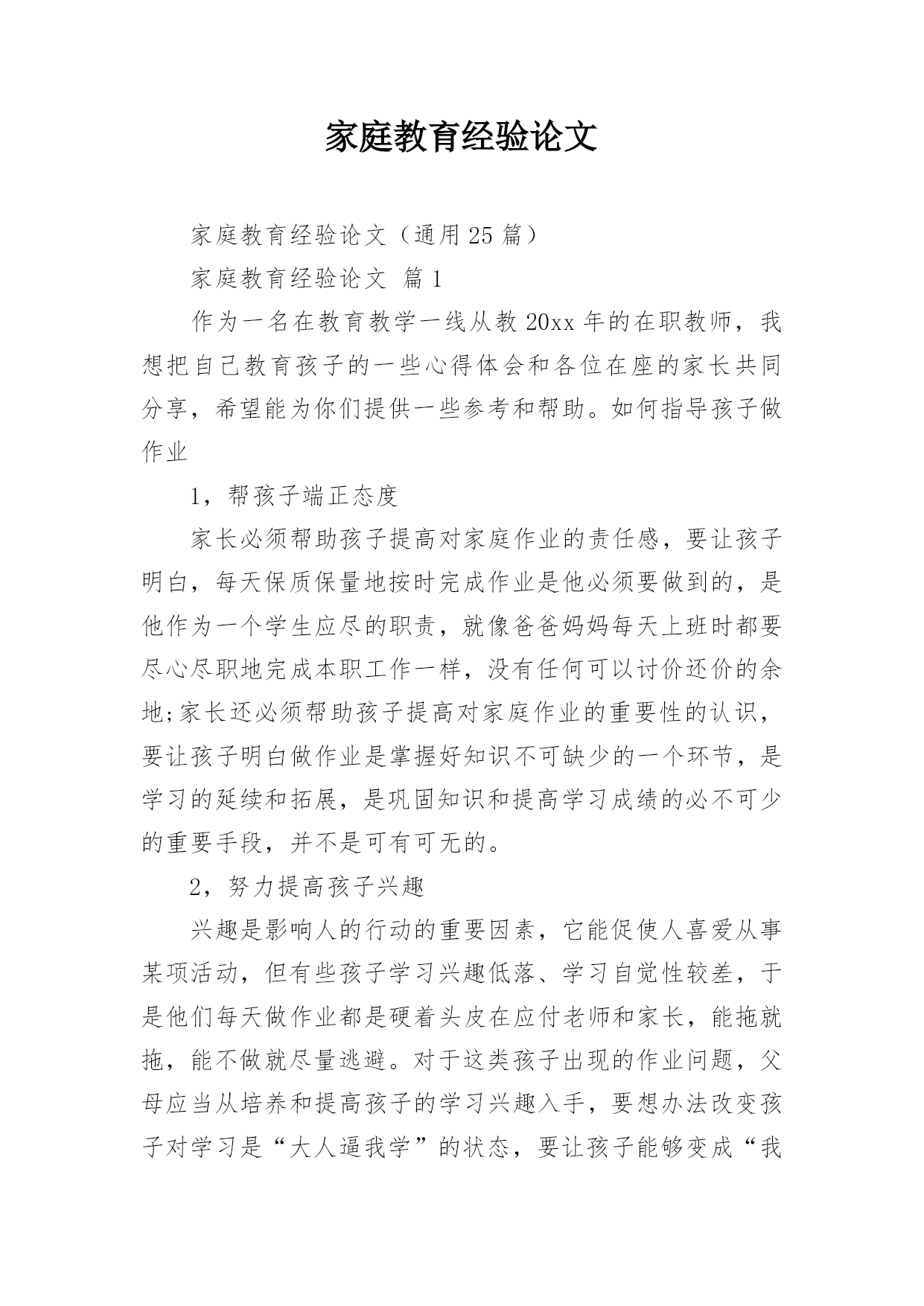 家庭教育经验论文

家庭教育经验论文（通用25篇）

家庭教育经验论文 篇1

作为一名在教育教学一线从教20xx年的在职教师，我想把自己教育孩子的一些心得体会和各位在座的家长共同分享，希望能为你们提供一些参考和帮助。如何指导孩子做作业

1，帮孩子端正态度

家长必须帮助孩子提高对家庭作业的责任感，要让孩子明白，每天保质保量地按时完成作业是他必须要做到的，是他作为一个学生应尽的职责，就像爸爸妈妈每天上班时都要尽心尽职地完成本职工作一样，没有任何可以讨价还价的余地;家长还必须帮助孩子提高对家庭作业的重要性的认识，要让孩子明白做作业是掌握好知识不可缺少的一个环节，是学习的延续和拓展，是巩固知识和提高学习成绩的必不可少的重要手段，并不是可有可无的。

2，努力提高孩子兴趣

兴趣是影响人的行动的重要因素，它能促使人喜爱从事某项活动，但有些孩子学习兴趣低落、学习自觉性较差，于是他们每天做作业都是硬着头皮在应付老师和家长，能拖就拖，能不做就尽量逃避。对于这类孩子出现的作业问题，父母应当从培养和提高孩子的学习兴趣入手，要想办法改变孩子对学习是“大人逼我学”的状态，要让孩子能够变成“我